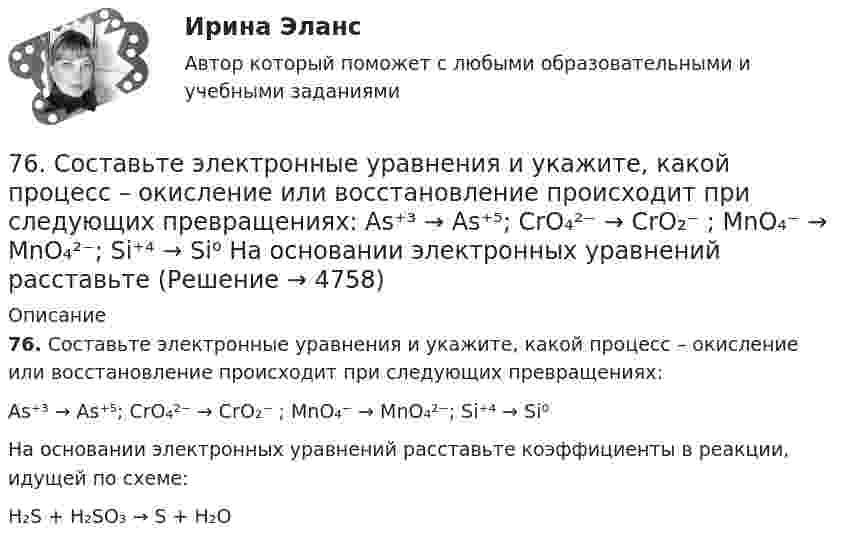 Ирина Эланс

Автор который поможет с любыми образовательными и учебными заданиями

76. Составьте электронные уравнения и укажите, какой процесс – окисление или восстановление происходит при следующих превращениях: $As^{+3} \rightarrow As^{+5}$; $CrO_4^{2-} \rightarrow CrO_2^-$ ; $MnO_4^- \rightarrow MnO_4^{2-}$; $Si^{+4} \rightarrow Si^0$ На основании электронных уравнений расставьте (Решение → 4758)

Описание

76. Составьте электронные уравнения и укажите, какой процесс – окисление или восстановление происходит при следующих превращениях:

$As^{+3} \rightarrow As^{+5}$; $CrO_4^{2-} \rightarrow CrO_2^-$ ; $MnO_4^- \rightarrow MnO_4^{2-}$; $Si^{+4} \rightarrow Si^0$

На основании электронных уравнений расставьте коэффициенты в реакции, идущей по схеме:

$H_2S + H_2SO_3 \rightarrow S + H_2O$